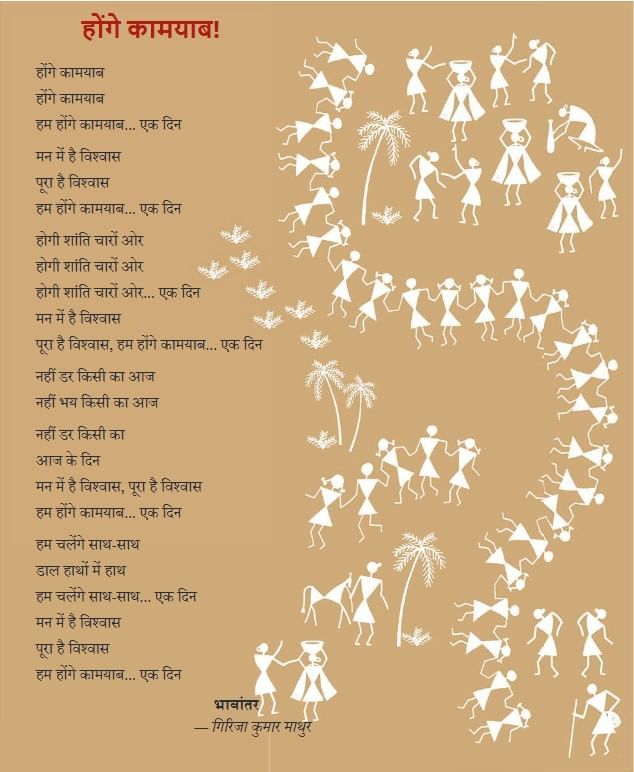 होंगे कामयाब!

होंगे कामयाब
होंगे कामयाब
हम होंगे कामयाब... एक दिन

मन में है विश्वास
पूरा है विश्वास
हम होंगे कामयाब... एक दिन

होगी शांति चारों ओर
होगी शांति चारों ओर
होगी शांति चारों ओर... एक दिन
मन में है विश्वास
पूरा है विश्वास, हम होंगे कामयाब... एक दिन

नहीं डर किसी का आज
नहीं भय किसी का आज

नहीं डर किसी का
आज के दिन
मन में है विश्वास, पूरा है विश्वास
हम होंगे कामयाब... एक दिन

हम चलेंगे साथ-साथ
डाल हाथों में हाथ
हम चलेंगे साथ-साथ... एक दिन
मन में है विश्वास
पूरा है विश्वास
हम होंगे कामयाब... एक दिन

भावांतर
— गिरिजा कुमार माथुर